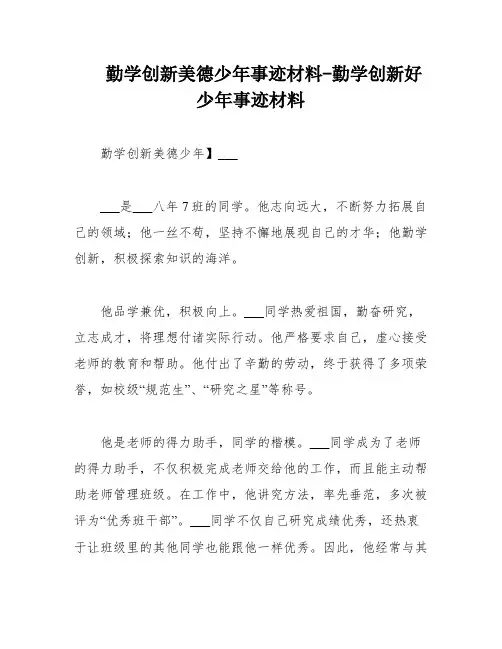 勤学创新美德少年事迹材料-勤学创新好少年事迹材料

勤学创新美德少年】___

___是___八年7班的同学。他志向远大，不断努力拓展自己的领域；他一丝不苟，坚持不懈地展现自己的才华；他勤学创新，积极探索知识的海洋。

他品学兼优，积极向上。___同学热爱祖国，勤奋研究，立志成才，将理想付诸实际行动。他严格要求自己，虚心接受老师的教育和帮助。他付出了辛勤的劳动，终于获得了多项荣誉，如校级“规范生”、“研究之星”等称号。

他是老师的得力助手，同学的楷模。___同学成为了老师的得力助手，不仅积极完成老师交给他的工作，而且能主动帮助老师管理班级。在工作中，他讲究方法，率先垂范，多次被评为“优秀班干部”。___同学不仅自己研究成绩优秀，还热衷于让班级里的其他同学也能跟他一样优秀。因此，他经常与其